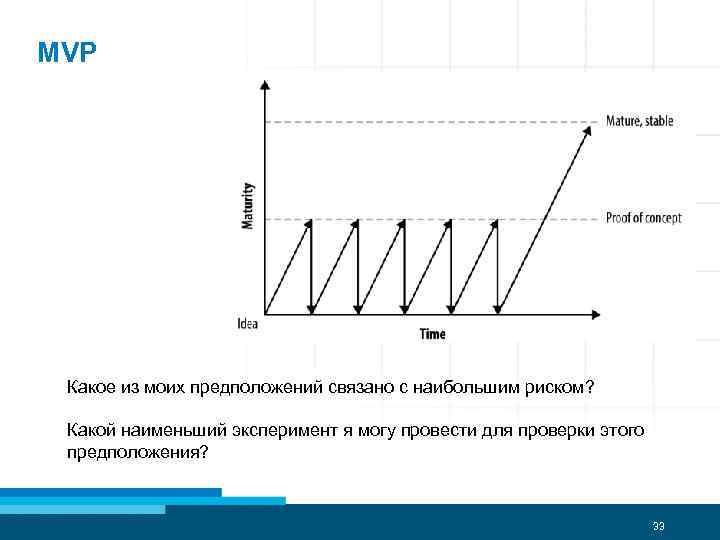 MVP

Maturity

Mature, stable

Proof of concept

Idea

Time

Какое из моих предположений связано с наибольшим риском?

Какой наименьший эксперимент я могу провести для проверки этого предположения?

33